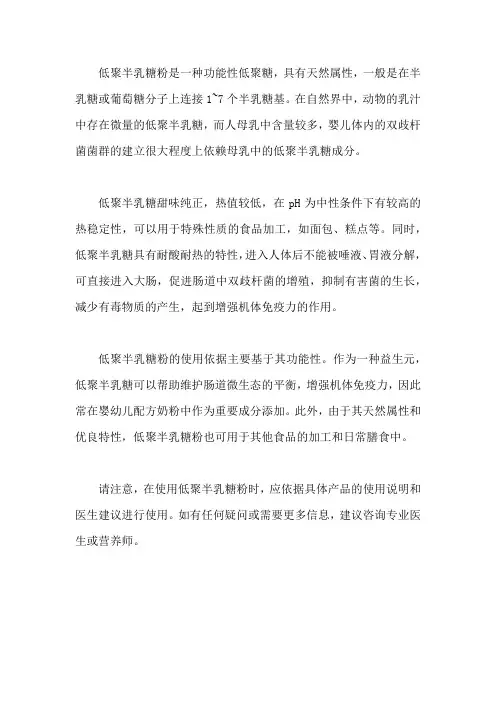 低聚半乳糖粉是一种功能性低聚糖，具有天然属性，一般是在半乳糖或葡萄糖分子上连接 1~7 个半乳糖基。在自然界中，动物的乳汁中存在微量的低聚半乳糖，而人母乳中含量较多，婴儿体内的双歧杆菌菌群的建立很大程度上依赖母乳中的低聚半乳糖成分。

低聚半乳糖甜味纯正，热值较低，在 pH 为中性条件下有较高的热稳定性，可以用于特殊性质的食品加工，如面包、糕点等。同时，低聚半乳糖具有耐酸耐热的特性，进入人体后不能被唾液、胃液分解，可直接进入大肠，促进肠道中双歧杆菌的增殖，抑制有害菌的生长，减少有毒物质的产生，起到增强机体免疫力的作用。

低聚半乳糖粉的使用依据主要基于其功能性。作为一种益生元，低聚半乳糖可以帮助维护肠道微生态的平衡，增强机体免疫力，因此常在婴幼儿配方奶粉中作为重要成分添加。此外，由于其天然属性和优良特性，低聚半乳糖粉也可用于其他食品的加工和日常膳食中。

请注意，在使用低聚半乳糖粉时，应依据具体产品的使用说明和医生建议进行使用。如有任何疑问或需要更多信息，建议咨询专业医生或营养师。